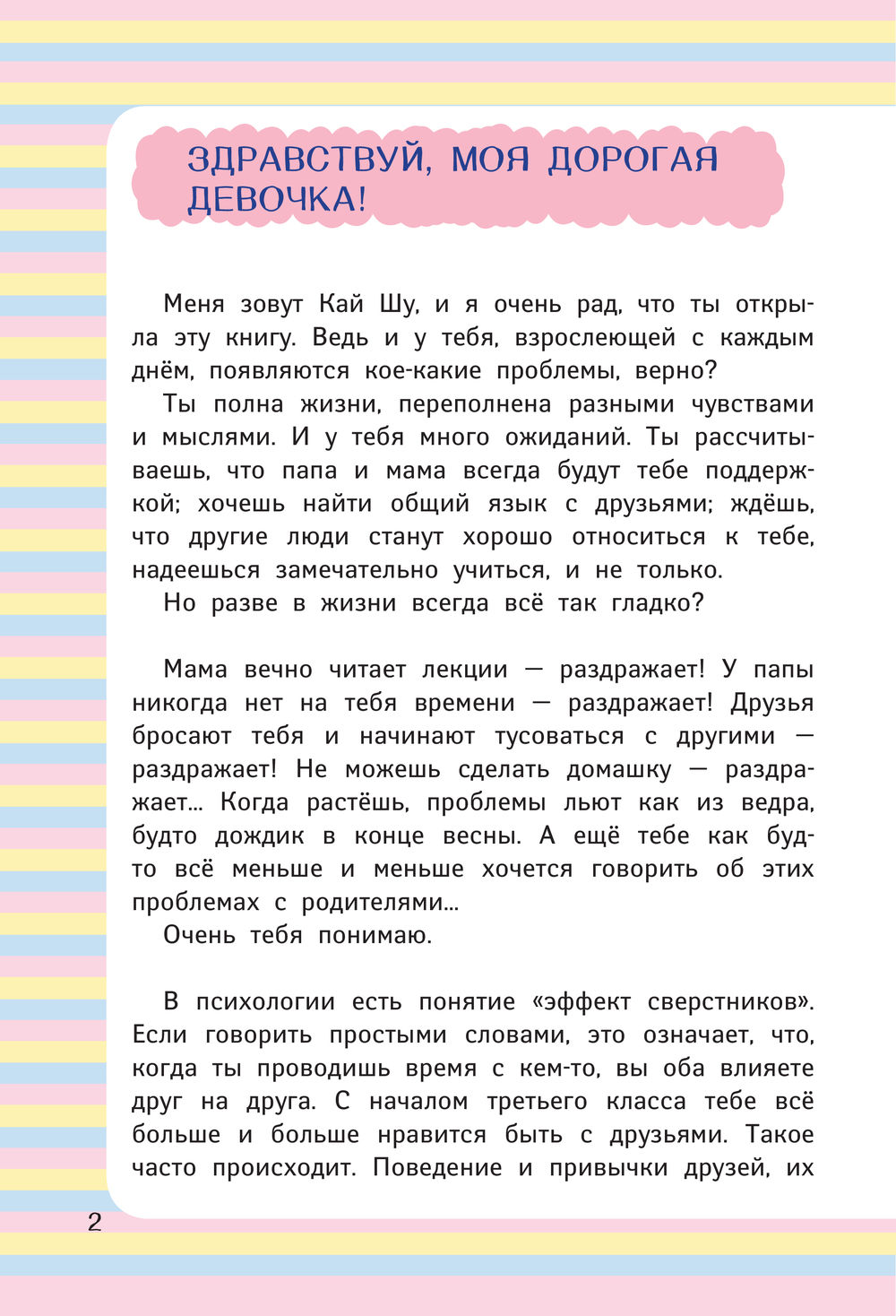 ЗДРАВСТВУЙ, МОЯ ДОРОГАЯ ДЕВОЧКА!

Меня зовут Кай Шу, и я очень рад, что ты открыла эту книгу. Ведь и у тебя, взрослеющей с каждым днём, появляются кое-какие проблемы, верно?

Ты полна жизни, переполнена разными чувствами и мыслями. И у тебя много ожиданий. Ты рассчитываешь, что папа и мама всегда будут тебе поддержкой; хочешь найти общий язык с друзьями; ждёшь, что другие люди станут хорошо относиться к тебе, надеешься замечательно учиться, и не только.

Но разве в жизни всегда всё так гладко?

Мама вечно читает лекции — раздражает! У папы никогда нет на тебя времени — раздражает! Друзья бросают тебя и начинают тусоваться с другими — раздражает! Не можешь сделать домашку — раздражает... Когда растёшь, проблемы льют как из ведра, будто дождик в конце весны. А ещё тебе как будто всё меньше и меньше хочется говорить об этих проблемах с родителями...

Очень тебя понимаю.

В психологии есть понятие «эффект сверстников». Если говорить простыми словами, это означает, что, когда ты проводишь время с кем-то, вы оба влияете друг на друга. С началом третьего класса тебе всё больше и больше нравится быть с друзьями. Такое часто происходит. Поведение и привычки друзей, их

2